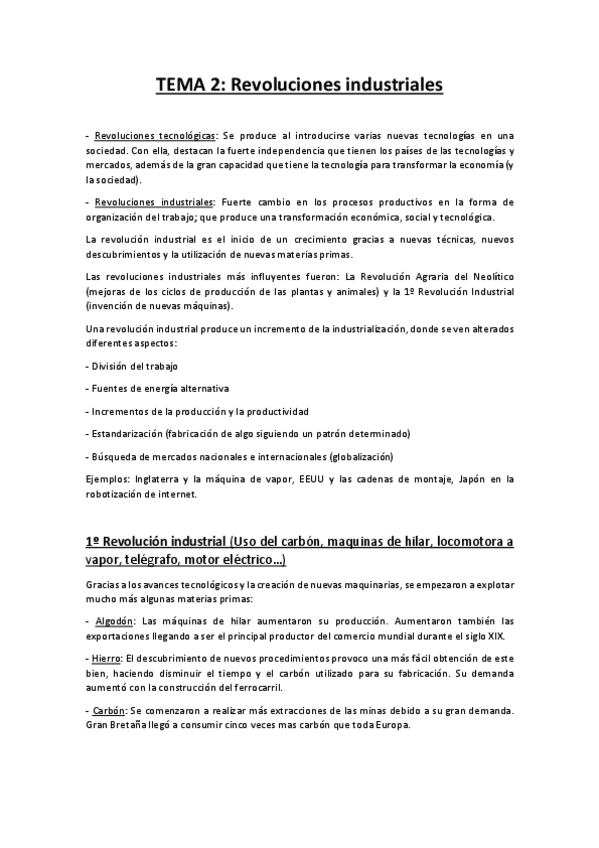 TEMA 2: Revoluciones industriales

- Revoluciones tecnológicas: Se produce al introducirse varias nuevas tecnologías en una sociedad. Con ella, destacan la fuerte independencia que tienen los países de las tecnologías y mercados, además de la gran capacidad que tiene la tecnología para transformar la economía (y la sociedad).

- Revoluciones industriales: Fuerte cambio en los procesos productivos en la forma de organización del trabajo; que produce una transformación económica, social y tecnológica.

La revolución industrial es el inicio de un crecimiento gracias a nuevas técnicas, nuevos descubrimientos y la utilización de nuevas materias primas.

Las revoluciones industriales más influyentes fueron: La Revolución Agraria del Neolítico (mejoras de los ciclos de producción de las plantas y animales) y la 1º Revolución Industrial (invención de nuevas máquinas).

Una revolución industrial produce un incremento de la industrialización, donde se ven alterados diferentes aspectos:

- División del trabajo

- Fuentes de energía alternativa

- Incrementos de la producción y la productividad

- Estandarización (fabricación de algo siguiendo un patrón determinado)

- Búsqueda de mercados nacionales e internacionales (globalización)

Ejemplos: Inglaterra y la máquina de vapor, EEUU y las cadenas de montaje, Japón en la robotización de internet.

1º Revolución industrial (Uso del carbón, maquinas de hilar, locomotora a vapor, telégrafo, motor eléctrico…)

Gracias a los avances tecnológicos y la creación de nuevas maquinarias, se empezaron a explotar mucho más algunas materias primas:

- Algodón: Las máquinas de hilar aumentaron su producción. Aumentaron también las exportaciones llegando a ser el principal productor del comercio mundial durante el siglo XIX.

- Hierro: El descubrimiento de nuevos procedimientos provoco una más fácil obtención de este bien, haciendo disminuir el tiempo y el carbón utilizado para su fabricación. Su demanda aumentó con la construcción del ferrocarril.

- Carbón: Se comenzaron a realizar más extracciones de las minas debido a su gran demanda. Gran Bretaña llegó a consumir cinco veces mas carbón que toda Europa.